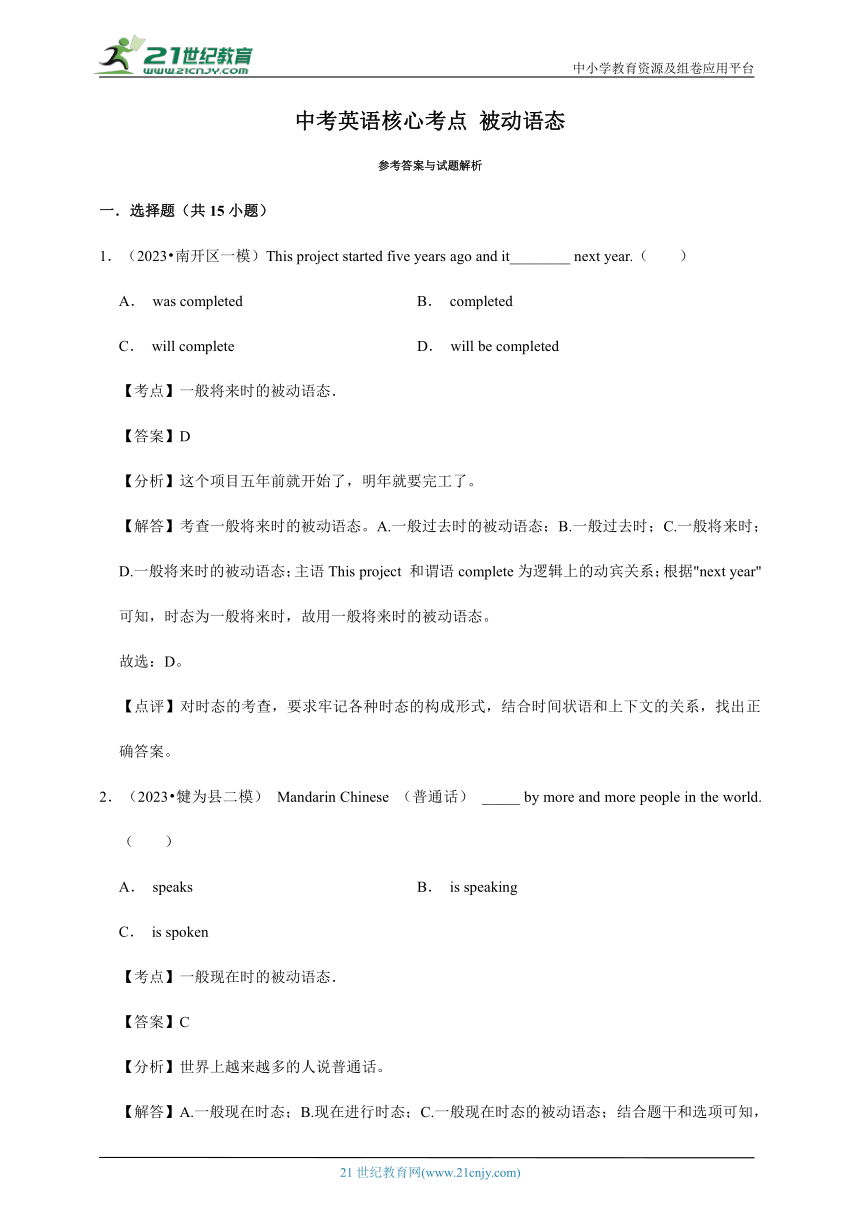 21世纪教育
www.21cnjy.com

中小学教育资源及组卷应用平台

中考英语核心考点 被动语态

参考答案与试题解析

一．选择题（共 15 小题）

1．（2023•南开区一模）This project started five years ago and it________ next year.（　　）

A． was completed

B． completed

C． will complete

D． will be completed

【考点】一般将来时的被动语态．

【答案】D

【分析】这个项目五年前就开始了，明年就要完工了。

【解答】考查一般将来时的被动语态。A.一般过去时的被动语态；B.一般过去时；C.一般将来时；D.一般将来时的被动语态；主语 This project 和谓语 complete 为逻辑上的动宾关系；根据"next year"可知，时态为一般将来时，故用一般将来时的被动语态。

故选：D。

【点评】对时态的考查，要求牢记各种时态的构成形式，结合时间状语和上下文的关系，找出正确答案。

2．（2023•犍为县二模） Mandarin Chinese （普通话） _____ by more and more people in the world.（　　）

A． speaks

B． is speaking

C． is spoken

【考点】一般现在时的被动语态．

【答案】C

【分析】世界上越来越多的人说普通话。

【解答】A.一般现在时态；B.现在进行时态；C.一般现在时态的被动语态；结合题干和选项可知，

21 世纪教育网(www.21cnjy.com)